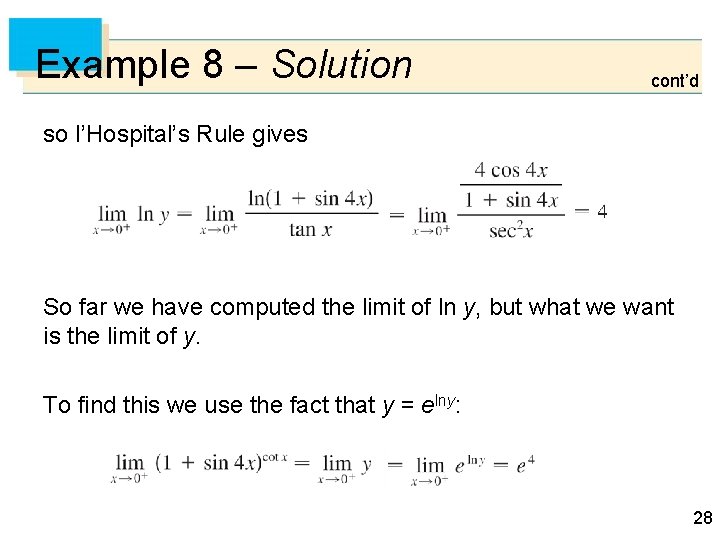 Example 8 – Solution

cont'd

so l'Hospital's Rule gives

$\lim_{x \to 0^+} \ln y = \lim_{x \to 0^+} \frac{\ln(1 + \sin 4x)}{\tan x} = \lim_{x \to 0^+} \frac{\frac{4 \cos 4x}{1 + \sin 4x}}{\sec^2 x} = 4$

So far we have computed the limit of ln y, but what we want is the limit of y.

To find this we use the fact that $y = e^{\ln y}$:

$\lim_{x \to 0^+} (1 + \sin 4x)^{\cot x} = \lim_{x \to 0^+} y = \lim_{x \to 0^-} e^{\ln y} = e^4$

28